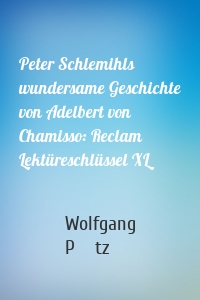 Peter Schlemihls wundersame Geschichte von Adelbert von Chamisso: Reclam Lektüreschlüssel XL

Wolfgang P tz